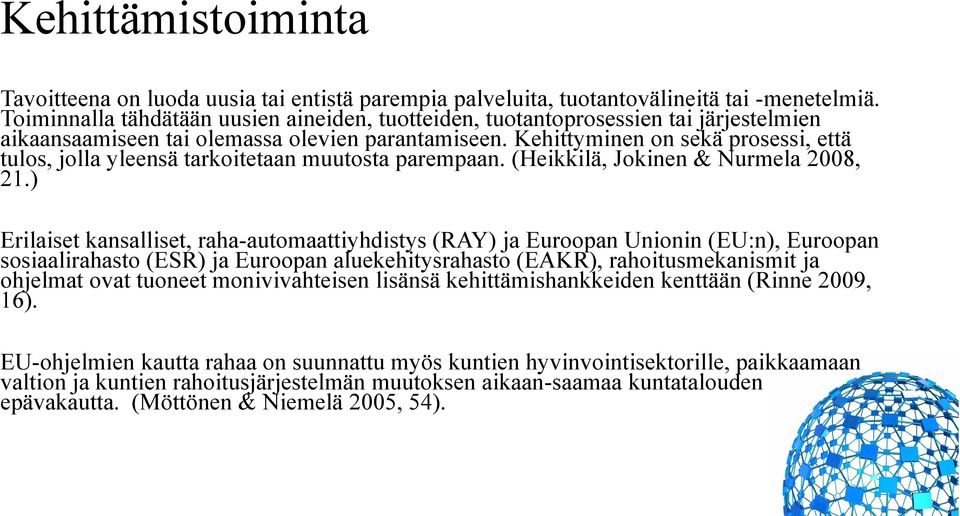 Kehittämistoiminta

Tavoitteena on luoda uusia tai entistä parempia palveluita, tuotantovälineitä tai -menetelmiä. Toiminnalla tähdätään uusien aineiden, tuotteiden, tuotantoprosessien tai järjestelmien aikaansaamiseen tai olemassa olevien parantamiseen. Kehittyminen on sekä prosessi, että tulos, jolla yleensä tarkoitetaan muutosta parempaan. (Heikkilä, Jokinen & Nurmela 2008, 21.)

Erilaiset kansalliset, raha-automaattiyhdistys (RAY) ja Euroopan Unionin (EU:n), Euroopan sosiaalirahasto (ESR) ja Euroopan aluekehitysrahasto (EAKR), rahoitusmekanismit ja ohjelmat ovat tuoneet monivivahteisen lisänsä kehittämishankkeiden kenttään (Rinne 2009, 16).

EU-ohjelmien kautta rahaa on suunnattu myös kuntien hyvinvointisektorille, paikkaamaan valtion ja kuntien rahoitusjärjestelmän muutoksen aikaan-saamaa kuntatalouden epävakautta. (Möttönen & Niemelä 2005, 54).